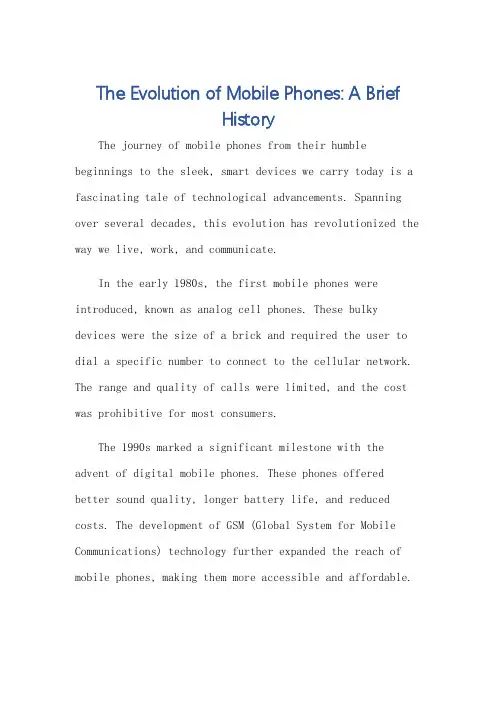 The Evolution of Mobile Phones: A Brief History

The journey of mobile phones from their humble beginnings to the sleek, smart devices we carry today is a fascinating tale of technological advancements. Spanning over several decades, this evolution has revolutionized the way we live, work, and communicate.

In the early 1980s, the first mobile phones were introduced, known as analog cell phones. These bulky devices were the size of a brick and required the user to dial a specific number to connect to the cellular network. The range and quality of calls were limited, and the cost was prohibitive for most consumers.

The 1990s marked a significant milestone with the advent of digital mobile phones. These phones offered better sound quality, longer battery life, and reduced costs. The development of GSM (Global System for Mobile Communications) technology further expanded the reach of mobile phones, making them more accessible and affordable.